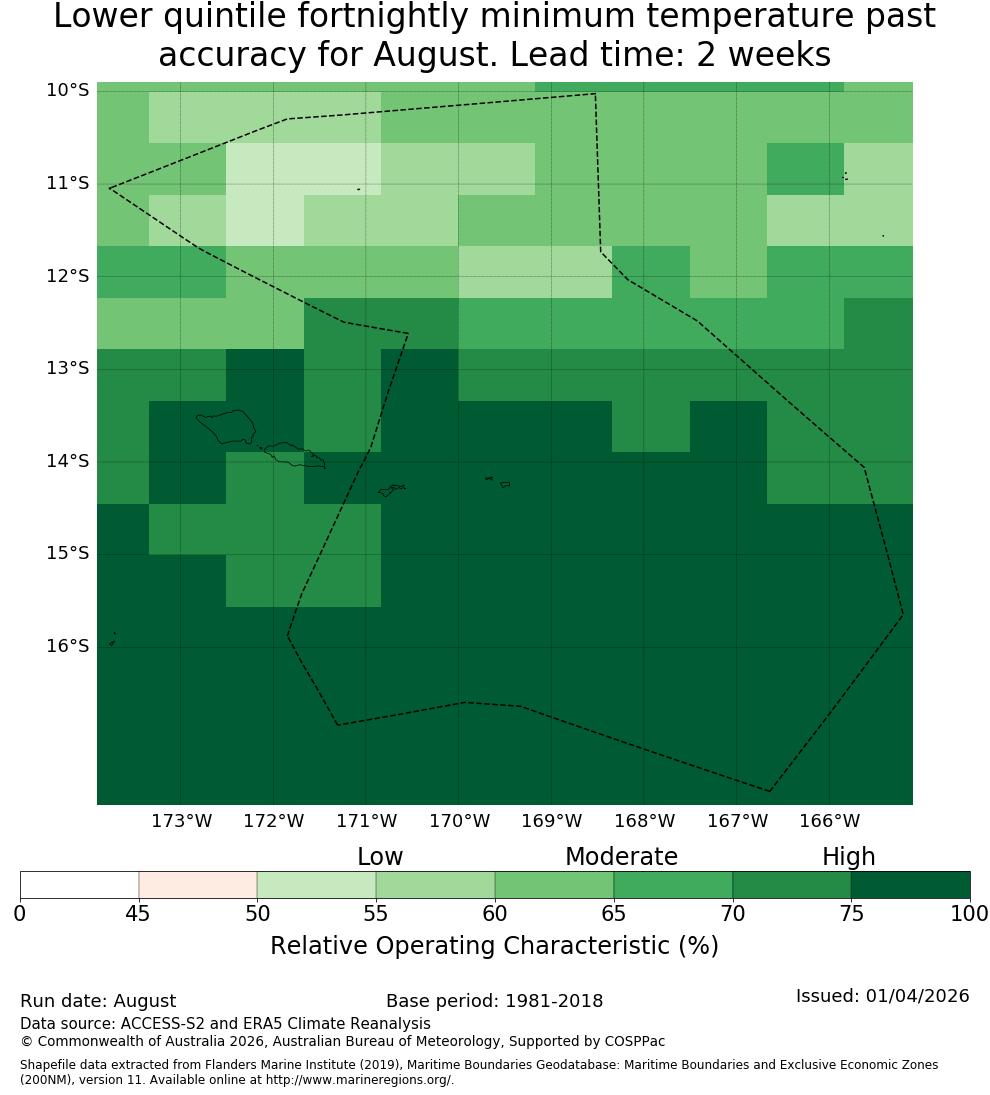 Lower quintile fortnightly minimum temperature past accuracy for August. Lead time: 2 weeks

10°S
11°S
12°S
13°S
14°S
15°S
16°S

173°W 172°W 171°W 170°W 169°W 168°W 167°W 166°W

Low Moderate High

0 45 50 55 60 65 70 75 100

Relative Operating Characteristic (%)

Run date: August
Base period: 1981-2018
Issued: 01/04/2026

Data source: ACCESS-S2 and ERA5 Climate Reanalysis
© Commonwealth of Australia 2026, Australian Bureau of Meteorology, Supported by COSPPac

Shapefile data extracted from Flanders Marine Institute (2019), Maritime Boundaries Geodatabase: Maritime Boundaries and Exclusive Economic Zones (200NM), version 11. Available online at http://www.marineregions.org/.